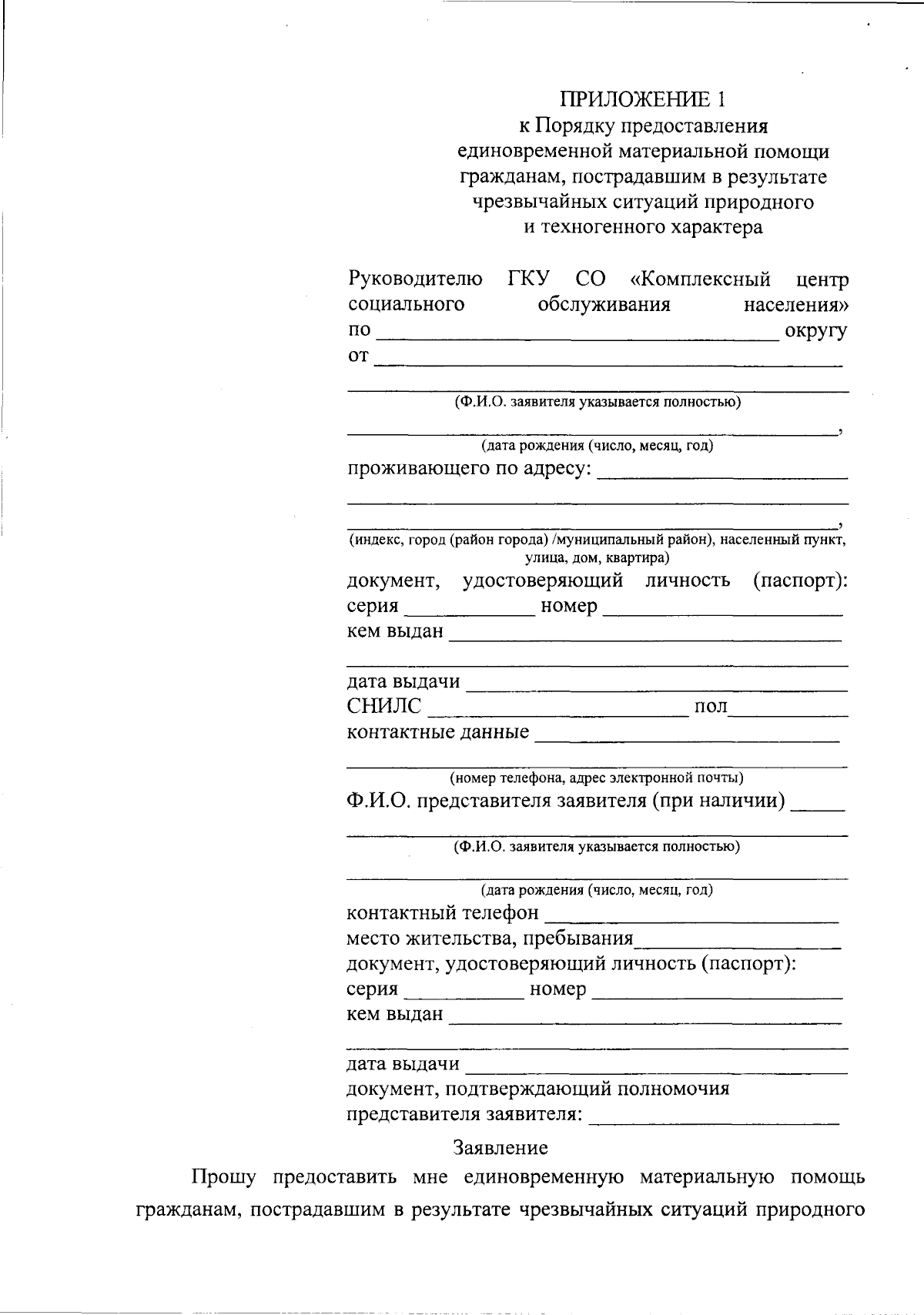 ПРИЛОЖЕНИЕ 1
к Порядку предоставления
единовременной материальной помощи
гражданам, пострадавшим в результате
чрезвычайных ситуаций природного
и техногенного характера

Руководителю ГКУ СО «Комплексный центр социального обслуживания населения»
по ____ округу
от ____
____
(Ф.И.О. заявителя указывается полностью)
____,
(дата рождения (число, месяц, год)
проживающего по адресу: ____
____
____,
(индекс, город (район города) /муниципальный район), населенный пункт, улица, дом, квартира)
документ, удостоверяющий личность (паспорт):
серия ____ номер ____
кем выдан ____
____
дата выдачи ____
СНИЛС ____ пол____
контактные данные ____
____
(номер телефона, адрес электронной почты)
Ф.И.О. представителя заявителя (при наличии) ____
____
(Ф.И.О. заявителя указывается полностью)
____
(дата рождения (число, месяц, год)
контактный телефон ____
место жительства, пребывания____
документ, удостоверяющий личность (паспорт):
серия ____ номер ____
кем выдан ____
____
дата выдачи ____
документ, подтверждающий полномочия
представителя заявителя: ____

Заявление

Прошу предоставить мне единовременную материальную помощь гражданам, пострадавшим в результате чрезвычайных ситуаций природного